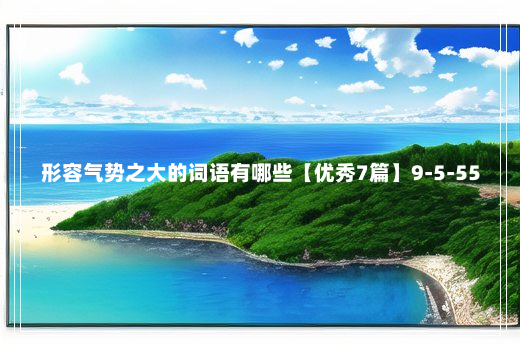 形容气势之大的词语有哪些【优秀7篇】9-5-55